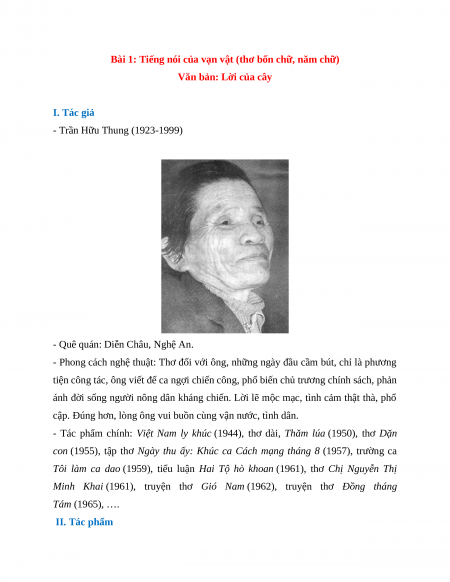 Bài 1: Tiếng nói của vạn vật (thơ bốn chữ, năm chữ)
Văn bản: Lời của cây

I. Tác giả
- Trần Hữu Thung (1923-1999)

- Quê quán: Diễn Châu, Nghệ An.
- Phong cách nghệ thuật: Thơ đối với ông, những ngày đầu cầm bút, chỉ là phương tiện công tác, ông viết để ca ngợi chiến công, phổ biến chủ trương chính sách, phản ánh đời sống người nông dân kháng chiến. Lời lẽ mộc mạc, tình cảm thật thà, phổ cập. Đúng hơn, lòng ông vui buồn cùng vận nước, tình dân.
- Tác phẩm chính: Việt Nam ly khúc (1944), thơ dài, Thăm lúa (1950), thơ Dặn con (1955), tập thơ Ngày thu ấy: Khúc ca Cách mạng tháng 8 (1957), trường ca Tôi làm ca dao (1959), tiểu luận Hai Tộ hò khoan (1961), thơ Chị Nguyễn Thị Minh Khai (1961), truyện thơ Gió Nam (1962), truyện thơ Đồng tháng Tám (1965), ….
II. Tác phẩm